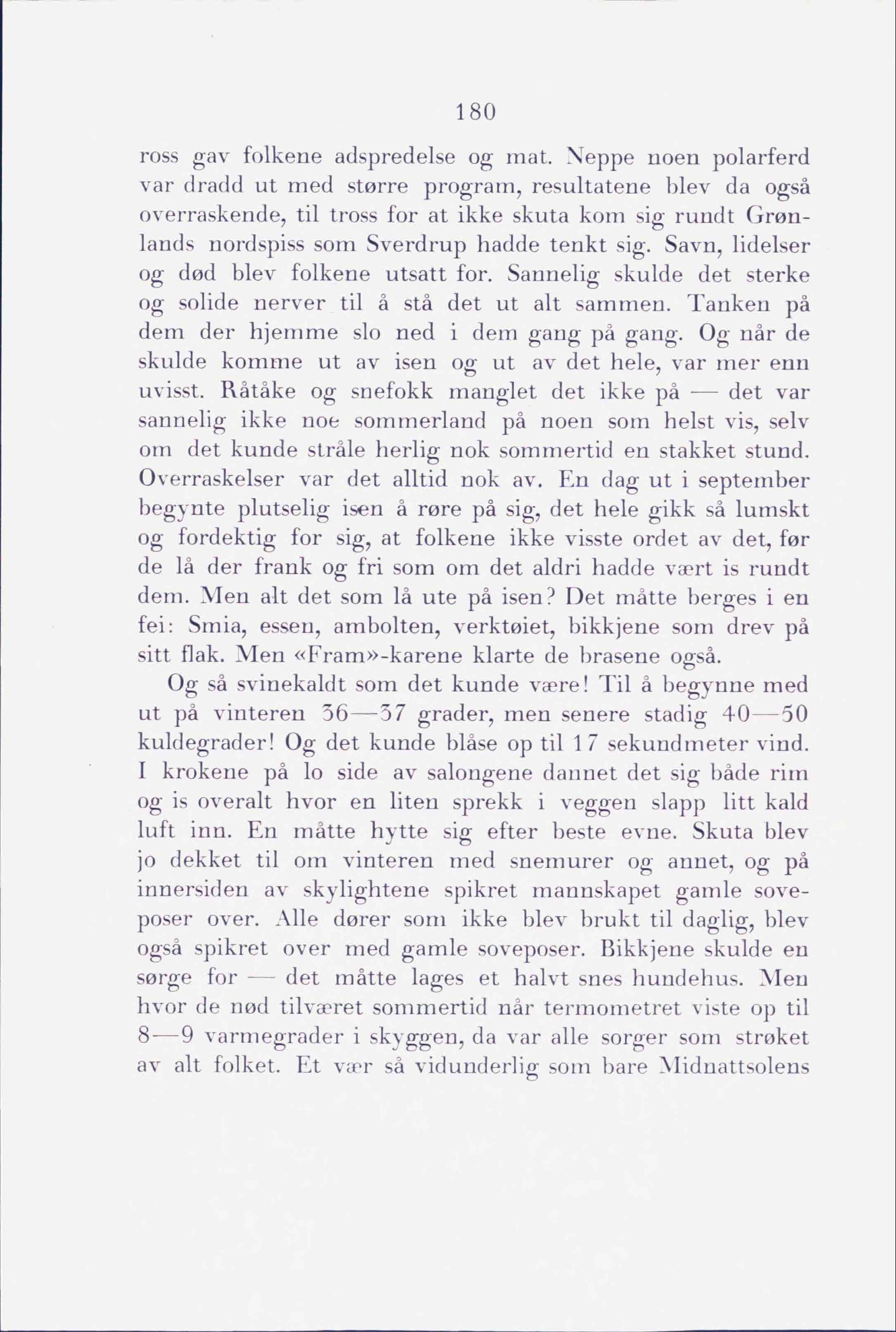 180

ross gav folkene adspredelse og mat. Neppe noen polarferd var dradd ut med større program, resultatene blev da også overraskende, til tross for at ikke skuta kom sig rundt Grønlands nordspiss som Sverdrup hadde tenkt sig. Savn, lidelser og død blev folkene utsatt for. Sannelig skulde det sterke og solide nerver til å stå det ut alt sammen. Tanken på dem der hjemme slo ned i dem gang på gang. Og når de skulde komme ut av isen og ut av det hele, var mer enn uvisst. Råtåke og snefokk manglet det ikke på — det var sannelig ikke noe sommerland på noen som helst vis, selv om det kunde stråle herlig nok sommertid en stakket stund. Overraskelser var det alltid nok av. En dag ut i september begynte plutselig isen å røre på sig, det hele gikk så lumskt og fordektig for sig, at folkene ikke visste ordet av det, før de lå der frank og fri som om det aldri hadde vært is rundt dem. Men alt det som lå ute på isen? Det måtte berges i en fei: Smia, essen, ambolten, verktøiet, bikkjene som drev på sitt flak. Men «Fram»-karene klarte de brasene også.

Og så svinekaldt som det kunde være! Til å begynne med ut på vinteren 36—37 grader, men senere stadig 40—50 kuldegrader! Og det kunde blåse op til 17 sekundmeter vind. I krokene på lo side av salongene dannet det sig både rim og is overalt hvor en liten sprekk i veggen slapp litt kald luft inn. En måtte hytte sig efter beste evne. Skuta blev jo dekket til om vinteren med snemurer og annet, og på innersiden av skylightene spikret mannskapet gamle soveposer over. Alle dører som ikke blev brukt til daglig, blev også spikret over med gamle soveposer. Bikkjene skulde en sørge for — det måtte lages et halvt snes hundehus. Men hvor de nød tilværet sommertid når termometret viste op til 8—9 varmegrader i skyggen, da var alle sorger som strøket av alt folket. Et vær så vidunderlig som bare Midnattsolens